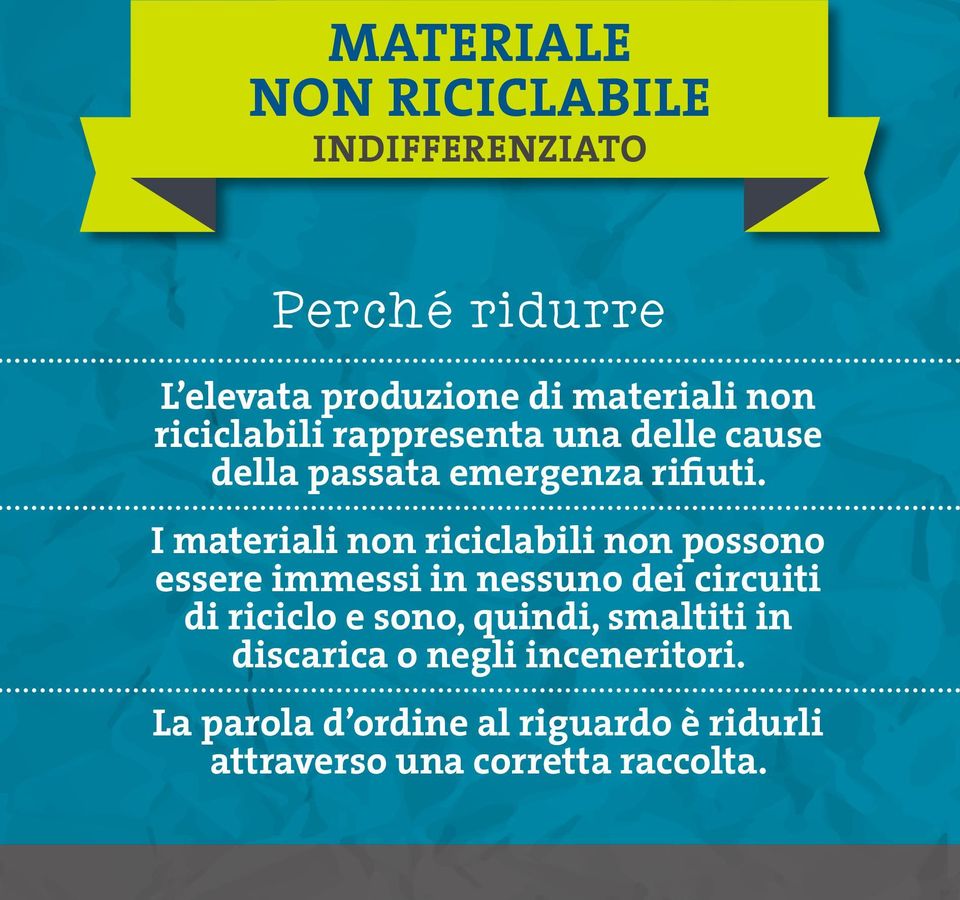 MATERIALE
NON RICICLABILE
INDIFFERENZIATO

Perché ridurre

L'elevata produzione di materiali non riciclabili rappresenta una delle cause della passata emergenza rifiuti.

I materiali non riciclabili non possono essere immessi in nessuno dei circuiti di riciclo e sono, quindi, smaltiti in discarica o negli inceneritori.

La parola d'ordine al riguardo è ridurli attraverso una corretta raccolta.